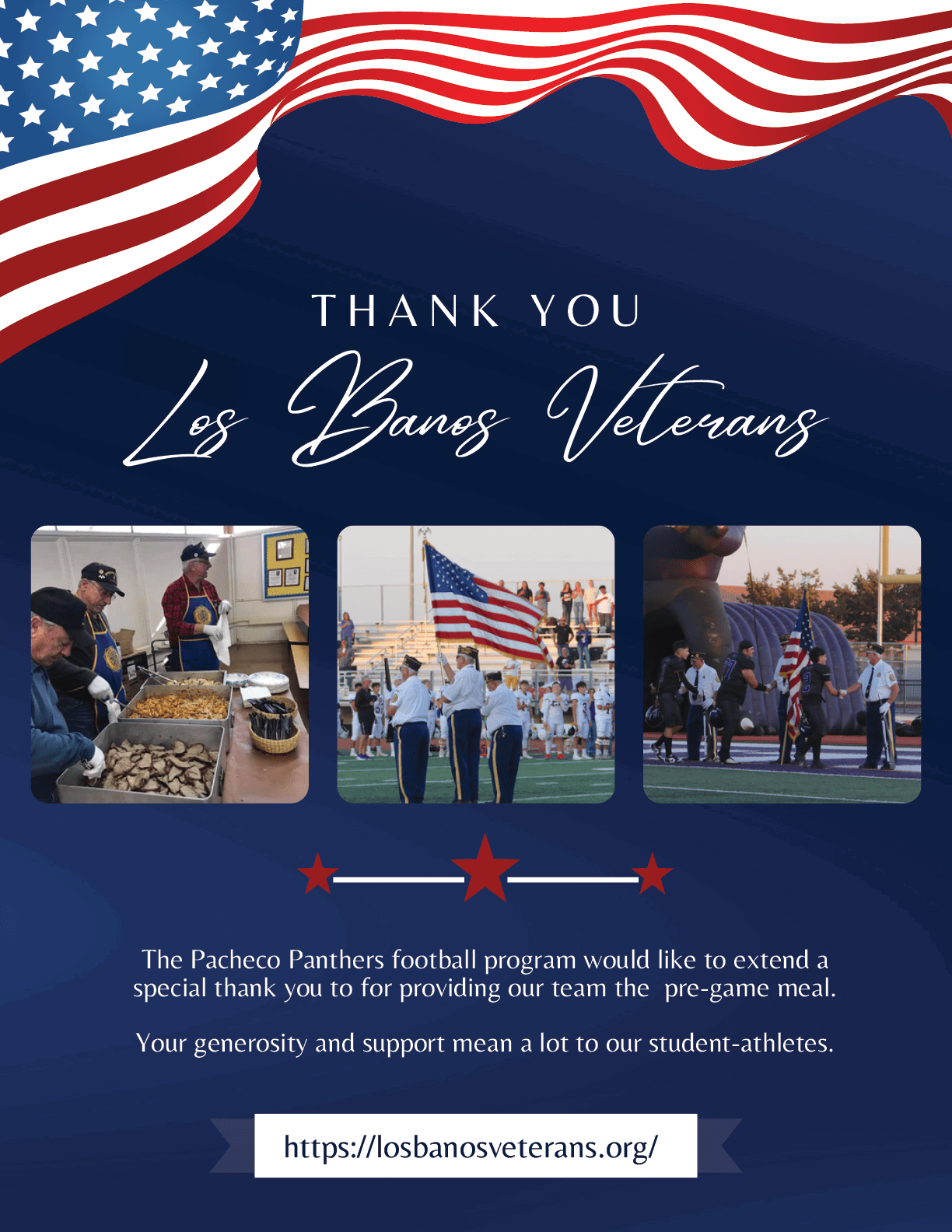 THANK YOU

Los Banos Veterans

The Pacheco Panthers football program would like to extend a special thank you to for providing our team the pre-game meal.

Your generosity and support mean a lot to our student-athletes.

https://losbanosveterans.org/